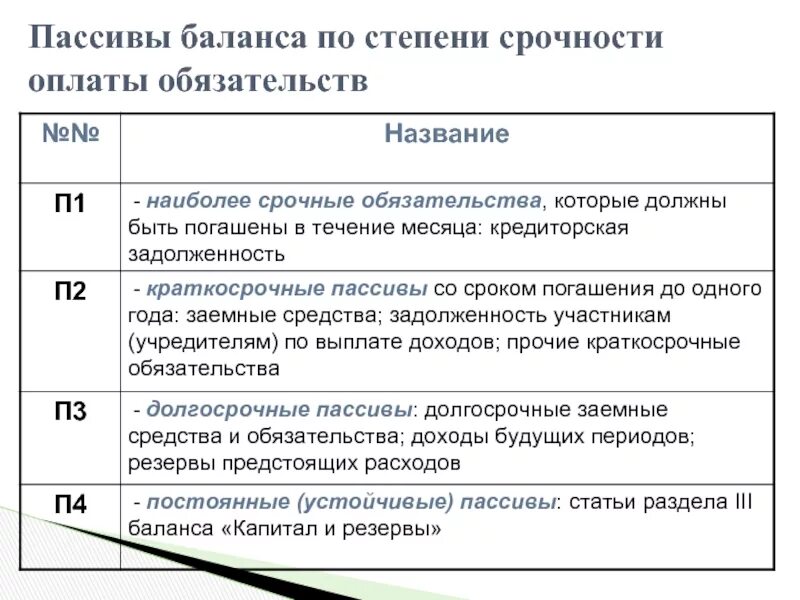 Пассивы баланса по степени срочности оплаты обязательств

| №№ | Название |
|---|---|
| П1 | - наиболее срочные обязательства, которые должны быть погашены в течение месяца: кредиторская задолженность |
| П2 | - краткосрочные пассивы со сроком погашения до одного года: заемные средства; задолженность участникам (учредителям) по выплате доходов; прочие краткосрочные обязательства |
| П3 | - долгосрочные пассивы: долгосрочные заемные средства и обязательства; доходы будущих периодов; резервы предстоящих расходов |
| П4 | - постоянные (устойчивые) пассивы: статьи раздела III баланса «Капитал и резервы» |